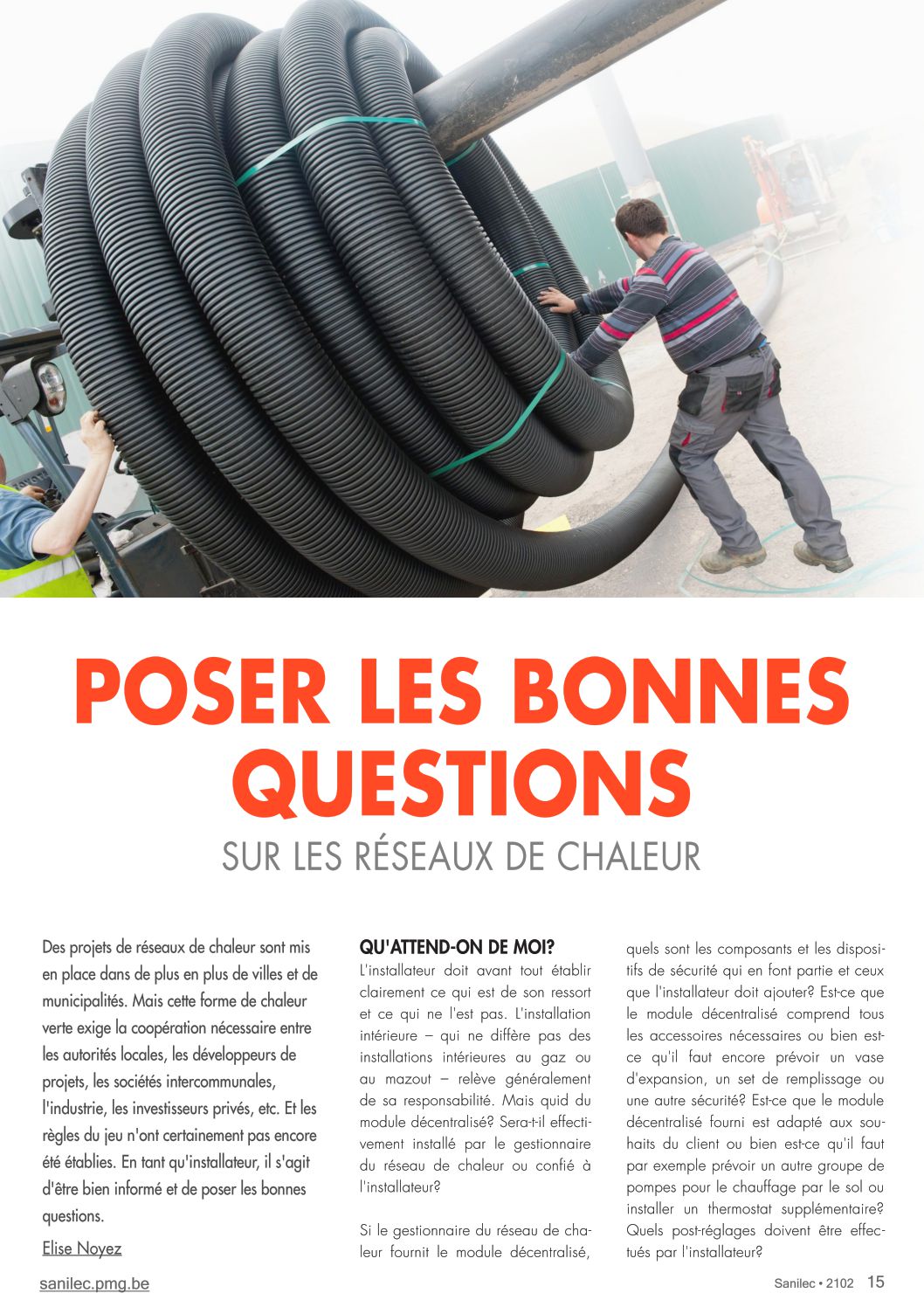 POSER LES BONNES QUESTIONS

SUR LES RÉSEAUX DE CHALEUR

Des projets de réseaux de chaleur sont mis en place dans de plus en plus de villes et de municipalités. Mais cette forme de chaleur verte exige la coopération nécessaire entre les autorités locales, les développeurs de projets, les sociétés intercommunales, l'industrie, les investisseurs privés, etc. Et les règles du jeu n'ont certainement pas encore été établies. En tant qu'installateur, il s'agit d'être bien informé et de poser les bonnes questions.

Elise Noyez

QU'ATTEND-ON DE MOI?

L'installateur doit avant tout établir clairement ce qui est de son ressort et ce qui ne l'est pas. L'installation intérieure – qui ne diffère pas des installations intérieures au gaz ou au mazout – relève généralement de sa responsabilité. Mais quid du module décentralisé? Sera-t-il effectivement installé par le gestionnaire du réseau de chaleur ou confié à l'installateur?

Si le gestionnaire du réseau de chaleur fournit le module décentralisé, quels sont les composants et les dispositifs de sécurité qui en font partie et ceux que l'installateur doit ajouter? Est-ce que le module décentralisé comprend tous les accessoires nécessaires ou bien est-ce qu'il faut encore prévoir un vase d'expansion, un set de remplissage ou une autre sécurité? Est-ce que le module décentralisé fourni est adapté aux souhaits du client ou bien est-ce qu'il faut par exemple prévoir un autre groupe de pompes pour le chauffage par le sol ou installer un thermostat supplémentaire? Quels post-réglages doivent être effectués par l'installateur?

sanilec.pmg.be

Sanilec • 2102 15